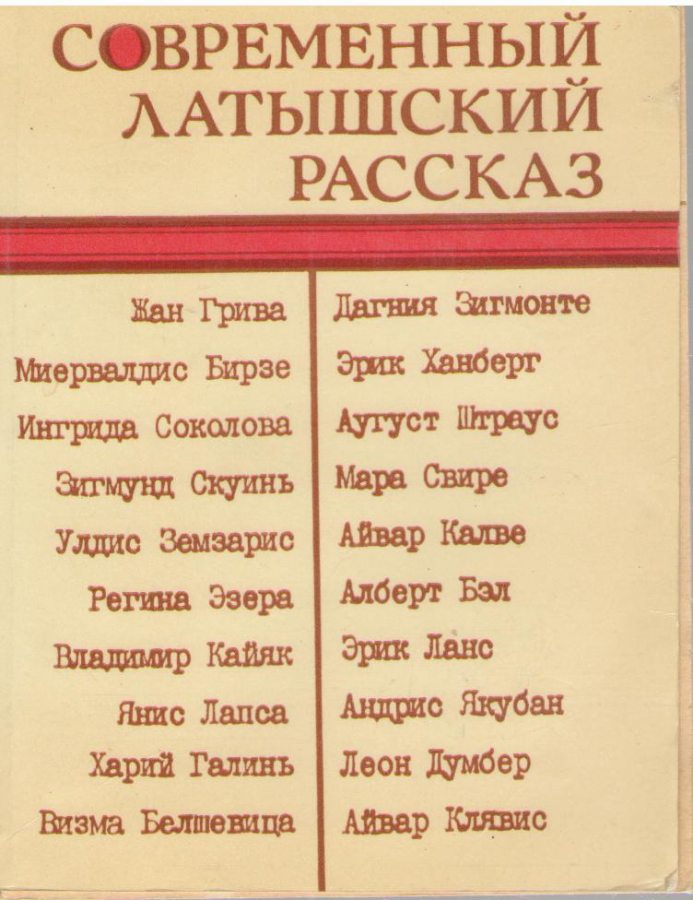 СОВРЕМЕННЫЙ
ЛАТЫШСКИЙ
РАССКАЗ

Жан Грива
Миервалдис Бирзе
Ингрида Соколова
Зигмунд Скуинь
Улдис Земзарис
Регина Эзера
Владимир Кайяк
Янис Лапса
Харий Галинь
Визма Белшевица

Дагния Зигмонте
Эрик Ханберг
Аугуст Штраус
Мара Свире
Айвар Калве
Алберт Бэл
Эрик Ланс
Андрис Якубан
Леон Думбер
Айвар Клявис